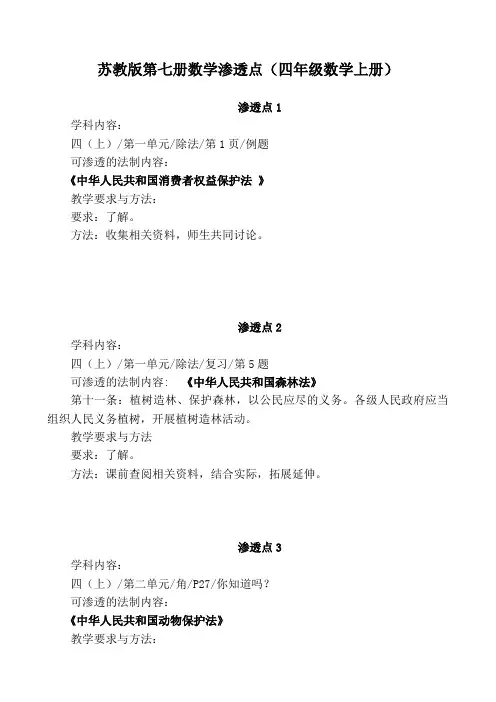 苏教版第七册数学渗透点（四年级数学上册）

渗透点 1

学科内容：

四（上）/第一单元/除法/第 1 页/例题

可渗透的法制内容：

《中华人民共和国消费者权益保护法 》

教学要求与方法：

要求：了解。

方法：收集相关资料，师生共同讨论。

渗透点 2

学科内容：

四（上）/第一单元/除法/复习/第 5 题

可渗透的法制内容： 《中华人民共和国森林法》

第十一条：植树造林、保护森林，以公民应尽的义务。各级人民政府应当组织人民义务植树，开展植树造林活动。

教学要求与方法

要求：了解。

方法：课前查阅相关资料，结合实际，拓展延伸。

渗透点 3

学科内容：

四（上）/第二单元/角/P27/你知道吗？

可渗透的法制内容：

《中华人民共和国动物保护法》

教学要求与方法：